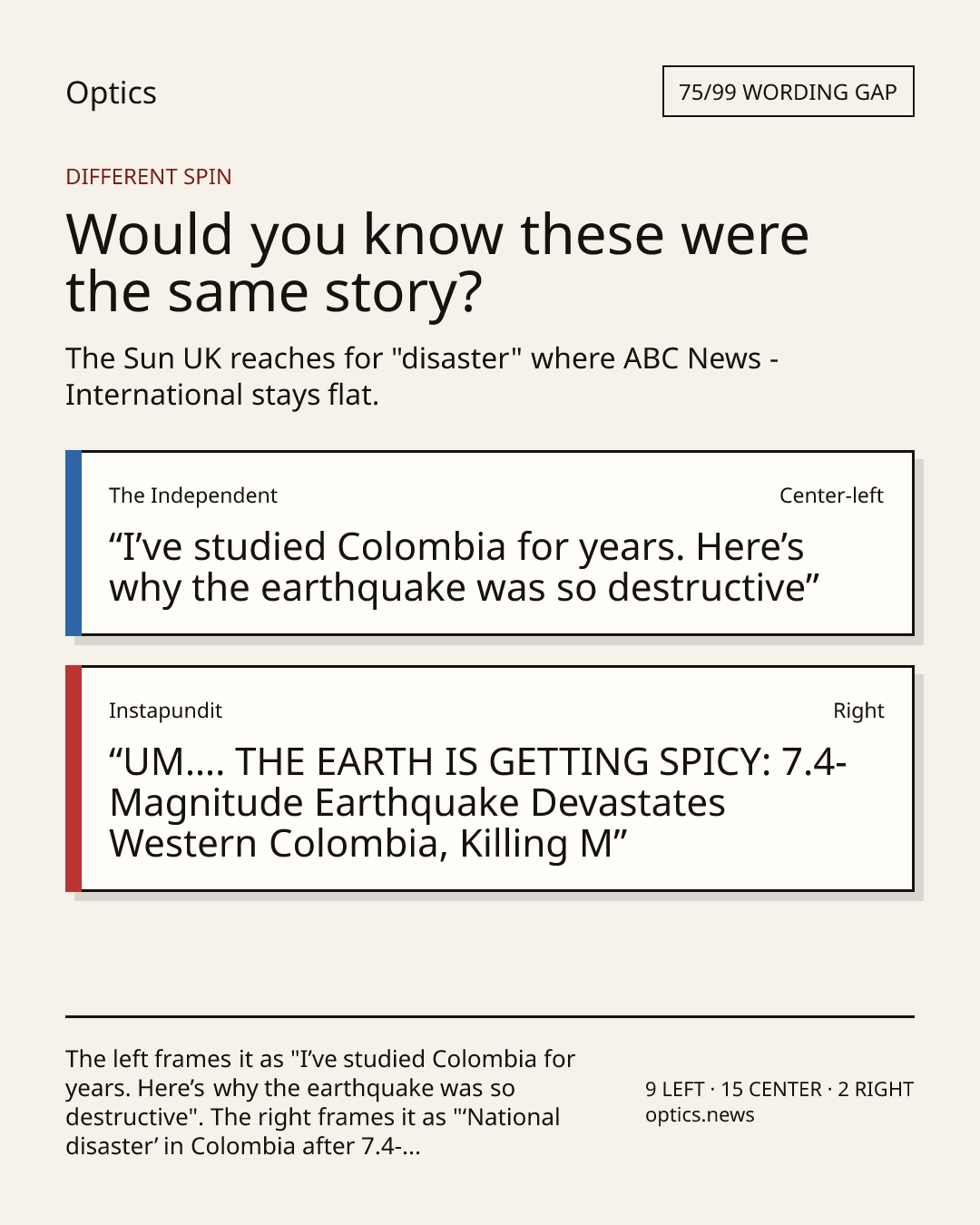 Optics

75/99 WORDING GAP

DIFFERENT SPIN

Would you know these were the same story?

The Sun UK reaches for "disaster" where ABC News - International stays flat.

The Independent

Center-left

"I've studied Colombia for years. Here's why the earthquake was so destructive"

Instapundit

Right

"UM.... THE EARTH IS GETTING SPICY: 7.4-Magnitude Earthquake Devastates Western Colombia, Killing M"

The left frames it as "I've studied Colombia for years. Here's why the earthquake was so destructive". The right frames it as "'National disaster' in Colombia after 7.4-...

9 LEFT · 15 CENTER · 2 RIGHT
optics.news